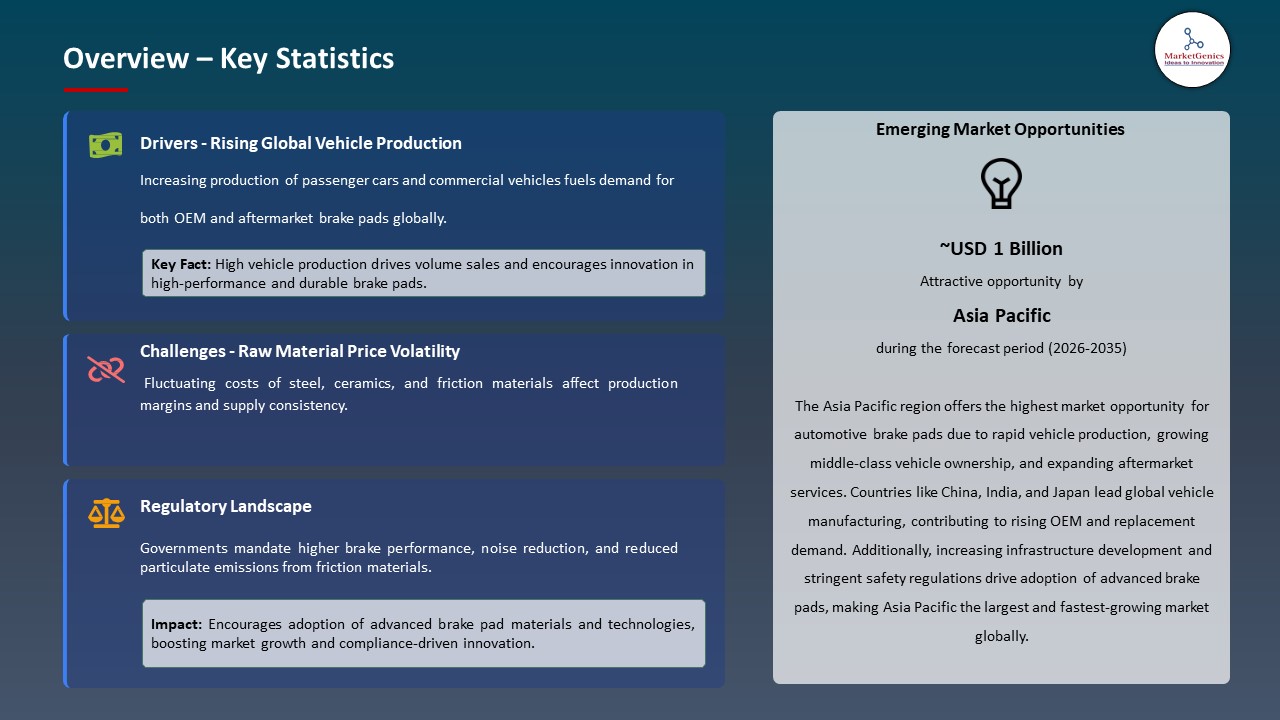 Overview – Key Statistics

MarketGenics
Ideas to Innovation

Drivers - Rising Global Vehicle Production

Increasing production of passenger cars and commercial vehicles fuels demand for both OEM and aftermarket brake pads globally.

Key Fact: High vehicle production drives volume sales and encourages innovation in high-performance and durable brake pads.

Challenges - Raw Material Price Volatility

Fluctuating costs of steel, ceramics, and friction materials affect production margins and supply consistency.

Regulatory Landscape

Governments mandate higher brake performance, noise reduction, and reduced particulate emissions from friction materials.

Impact: Encourages adoption of advanced brake pad materials and technologies, boosting market growth and compliance-driven innovation.

Emerging Market Opportunities

~USD 1 Billion

Attractive opportunity by

Asia Pacific

during the forecast period (2026-2035)

The Asia Pacific region offers the highest market opportunity for automotive brake pads due to rapid vehicle production, growing middle-class vehicle ownership, and expanding aftermarket services. Countries like China, India, and Japan lead global vehicle manufacturing, contributing to rising OEM and replacement demand. Additionally, increasing infrastructure development and stringent safety regulations drive adoption of advanced brake pads, making Asia Pacific the largest and fastest-growing market globally.